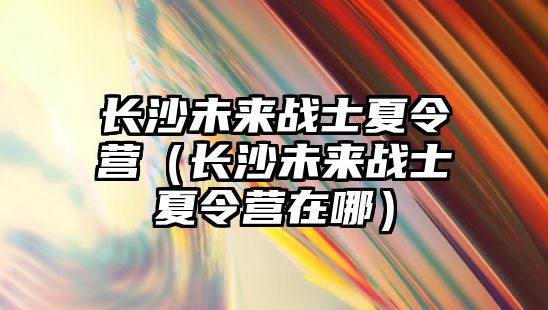 长沙未来战士夏令营（长沙未来战士夏令营在哪）